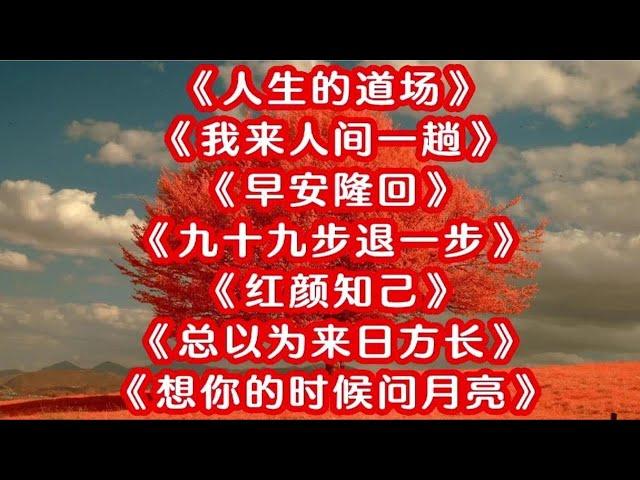 《人生的道场》
《我来人间一趟》
《早安隆回》
《九十九步退一步》
《红颜知己》
《总以为来日方长》
《想你的时候问月亮》